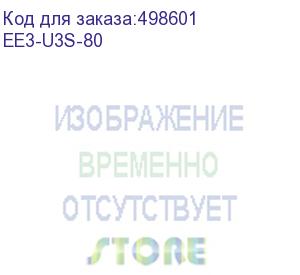 Код для заказа:498601
EE3-U3S-80

ИЗОБРАЖЕНИЕ
ВРЕМЕННО
ОТСУТСТВУЕТ
STORE